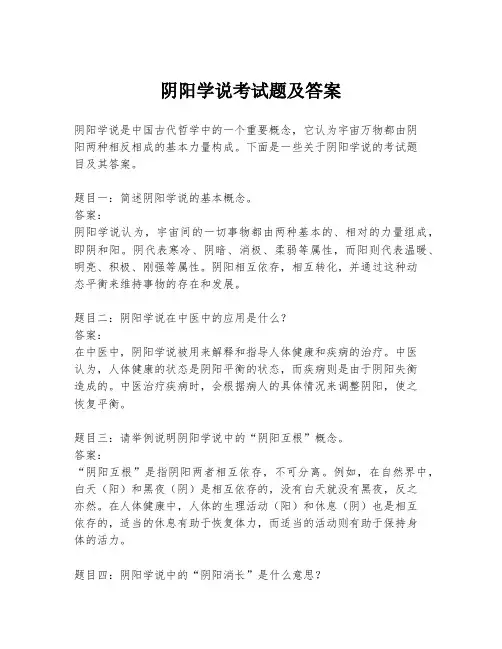 阴阳学说考试题及答案

阴阳学说是中国古代哲学中的一个重要概念，它认为宇宙万物都由阴阳两种相反相成的基本力量构成。下面是一些关于阴阳学说的考试题目及其答案。

题目一：简述阴阳学说的基本概念。
答案：
阴阳学说认为，宇宙间的一切事物都由两种基本的、相对的力量组成，即阴和阳。阴代表寒冷、阴暗、消极、柔弱等属性，而阳则代表温暖、明亮、积极、刚强等属性。阴阳相互依存，相互转化，并通过这种动态平衡来维持事物的存在和发展。

题目二：阴阳学说在中医中的应用是什么？
答案：
在中医中，阴阳学说被用来解释和指导人体健康和疾病的治疗。中医认为，人体健康的状态是阴阳平衡的状态，而疾病则是由于阴阳失衡造成的。中医治疗疾病时，会根据病人的具体情况来调整阴阳，使之恢复平衡。

题目三：请举例说明阴阳学说中的“阴阳互根”概念。
答案：
“阴阳互根”是指阴阳两者相互依存，不可分离。例如，在自然界中，白天（阳）和黑夜（阴）是相互依存的，没有白天就没有黑夜，反之亦然。在人体健康中，人体的生理活动（阳）和休息（阴）也是相互依存的，适当的休息有助于恢复体力，而适当的活动则有助于保持身体的活力。

题目四：阴阳学说中的“阴阳消长”是什么意思？